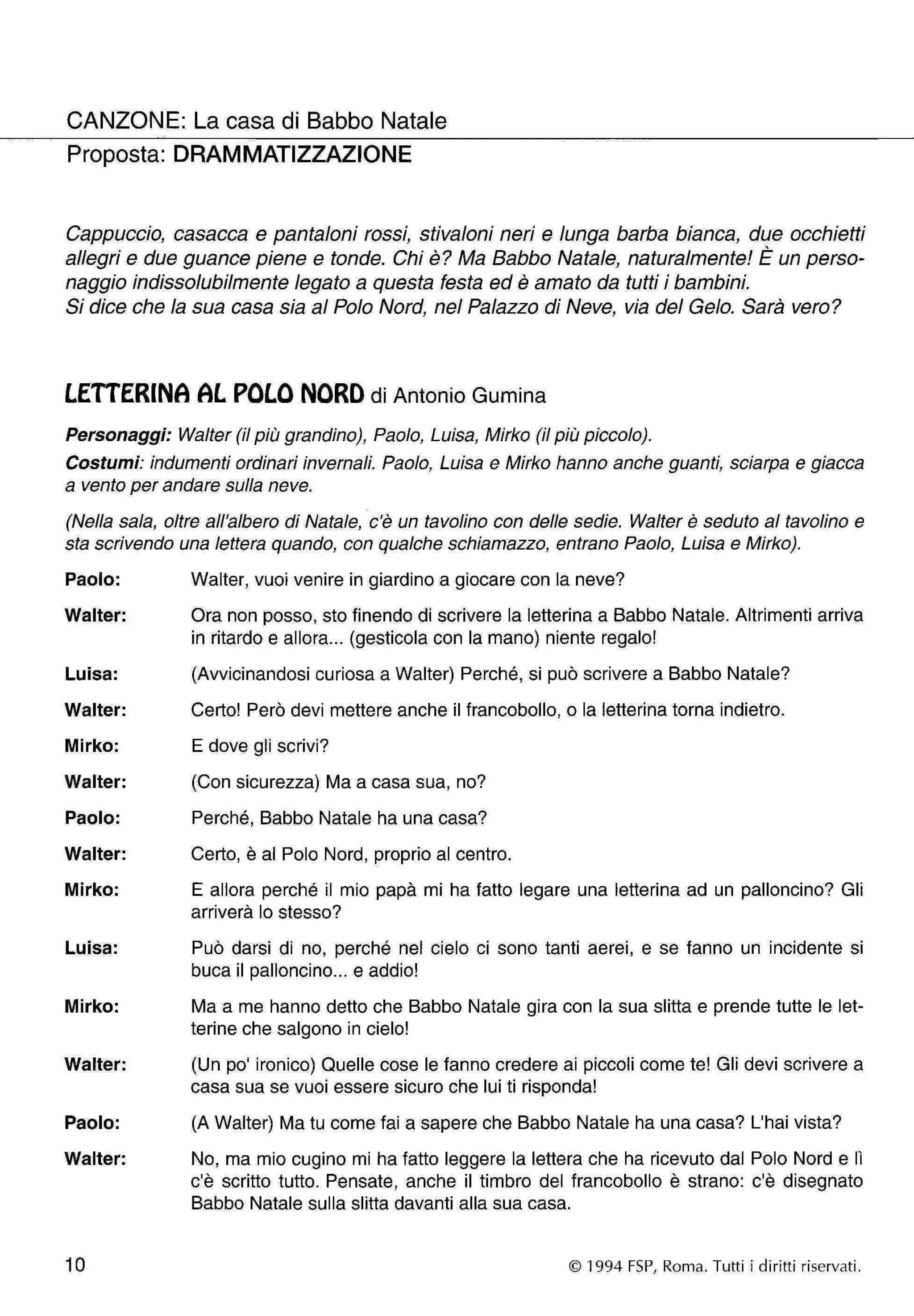 CANZONE: La casa di Babbo Natale
Proposta: DRAMMATIZZAZIONE

Cappuccio, casacca e pantaloni rossi, stivaloni neri e lunga barba bianca, due occhietti allegri e due guance piene e tonde. Chi è? Ma Babbo Natale, naturalmente! È un personaggio indissolubilmente legato a questa festa ed è amato da tutti i bambini.
Si dice che la sua casa sia al Polo Nord, nel Palazzo di Neve, via del Gelo. Sarà vero?

LETTERINA AL POLO NORD di Antonio Gumina

Personaggi: Walter (il più grandino), Paolo, Luisa, Mirko (il più piccolo).
Costumi: indumenti ordinari invernali. Paolo, Luisa e Mirko hanno anche guanti, sciarpa e giacca a vento per andare sulla neve.

(Nella sala, oltre all'albero di Natale, c'è un tavolino con delle sedie. Walter è seduto al tavolino e sta scrivendo una lettera quando, con qualche schiamazzo, entrano Paolo, Luisa e Mirko).

Paolo: Walter, vuoi venire in giardino a giocare con la neve?

Walter: Ora non posso, sto finendo di scrivere la letterina a Babbo Natale. Altrimenti arriva in ritardo e allora... (gesticola con la mano) niente regalo!

Luisa: (Avvicinandosi curiosa a Walter) Perché, si può scrivere a Babbo Natale?

Walter: Certo! Però devi mettere anche il francobollo, o la letterina torna indietro.

Mirko: E dove gli scrivi?

Walter: (Con sicurezza) Ma a casa sua, no?

Paolo: Perché, Babbo Natale ha una casa?

Walter: Certo, è al Polo Nord, proprio al centro.

Mirko: E allora perché il mio papà mi ha fatto legare una letterina ad un palloncino? Gli arriverà lo stesso?

Luisa: Può darsi di no, perché nel cielo ci sono tanti aerei, e se fanno un incidente si buca il palloncino... e addio!

Mirko: Ma a me hanno detto che Babbo Natale gira con la sua slitta e prende tutte le letterine che salgono in cielo!

Walter: (Un po' ironico) Quelle cose le fanno credere ai piccoli come te! Gli devi scrivere a casa sua se vuoi essere sicuro che lui ti risponda!

Paolo: (A Walter) Ma tu come fai a sapere che Babbo Natale ha una casa? L'hai vista?

Walter: No, ma mio cugino mi ha fatto leggere la lettera che ha ricevuto dal Polo Nord e lì c'è scritto tutto. Pensate, anche il timbro del francobollo è strano: c'è disegnato Babbo Natale sulla slitta davanti alla sua casa.

10

© 1994 FSP, Roma. Tutti i diritti riservati.